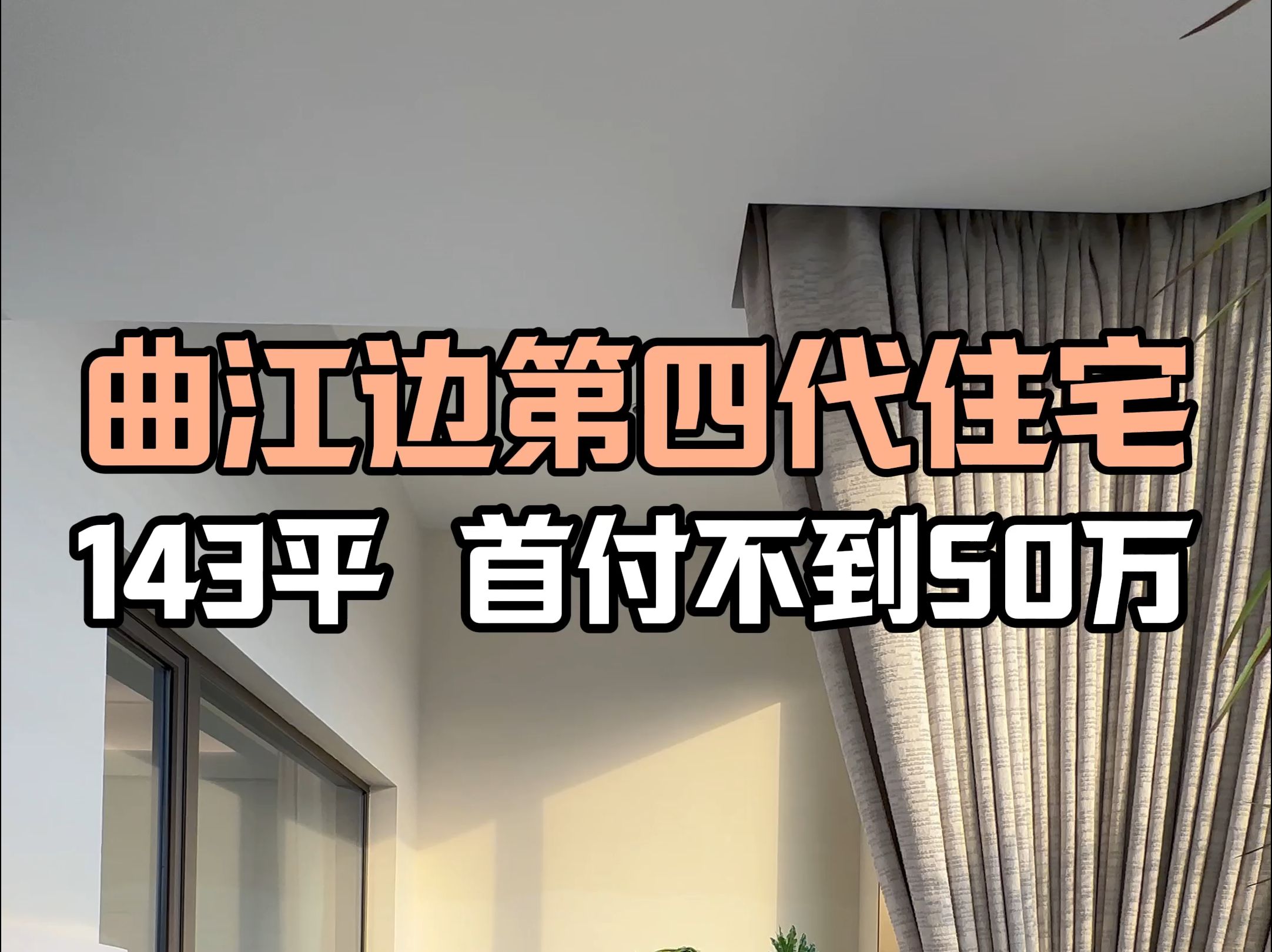 曲江边第四代住宅

143平 首付不到50万